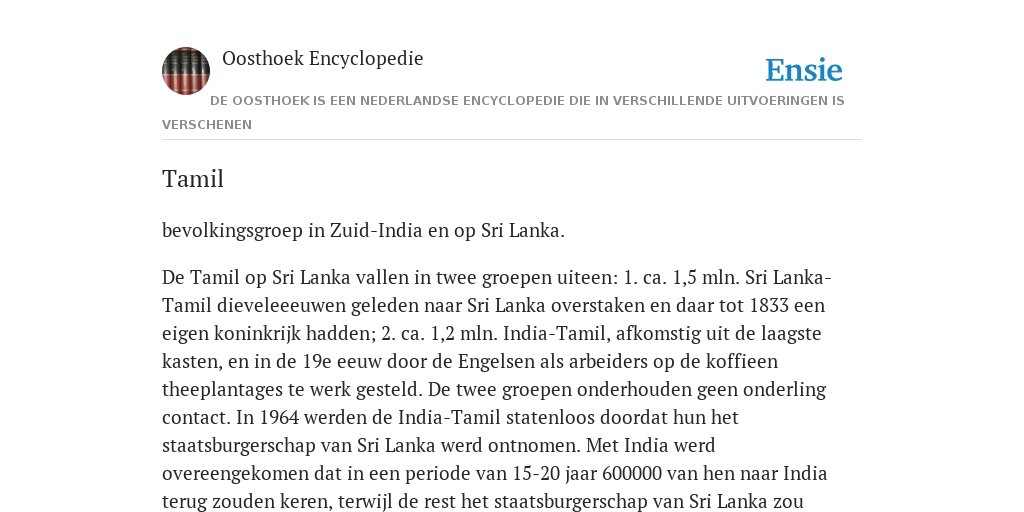 Oosthoek Encyclopedie

Ensie

DE OOSTHOEK IS EEN NEDERLANDSE ENCYCLOPEDIE DIE IN VERSCHILLENDE UITVOERINGEN IS VERSCHENEN

Tamil

bevolkingsgroep in Zuid-India en op Sri Lanka.

De Tamil op Sri Lanka vallen in twee groepen uiteen: 1. ca. 1,5 mln. Sri Lanka-Tamil dieveleeeuwen geleden naar Sri Lanka overstaken en daar tot 1833 een eigen koninkrijk hadden; 2. ca. 1,2 mln. India-Tamil, afkomstig uit de laagste kasten, en in de 19e eeuw door de Engelsen als arbeiders op de koffieen theeplantages te werk gesteld. De twee groepen onderhouden geen onderling contact. In 1964 werden de India-Tamil statenloos doordat hun het staatsburgerschap van Sri Lanka werd ontnomen. Met India werd overeengekomen dat in een periode van 15-20 jaar 600000 van hen naar India terug zouden keren, terwijl de rest het staatsburgerschap van Sri Lanka zou